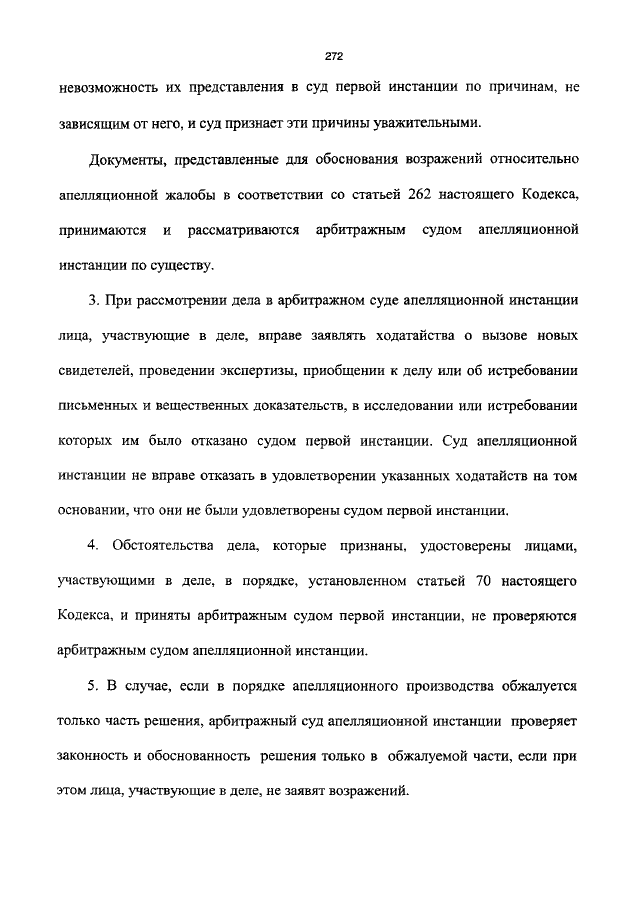 272

невозможность их представления в суд первой инстанции по причинам, не зависящим от него, и суд признает эти причины уважительными.

Документы, представленные для обоснования возражений относительно апелляционной жалобы в соответствии со статьей 262 настоящего Кодекса, принимаются и рассматриваются арбитражным судом апелляционной инстанции по существу.

3. При рассмотрении дела в арбитражном суде апелляционной инстанции лица, участвующие в деле, вправе заявлять ходатайства о вызове новых свидетелей, проведении экспертизы, приобщении к делу или об истребовании письменных и вещественных доказательств, в исследовании или истребовании которых им было отказано судом первой инстанции. Суд апелляционной инстанции не вправе отказать в удовлетворении указанных ходатайств на том основании, что они не были удовлетворены судом первой инстанции.

4. Обстоятельства дела, которые признаны, удостоверены лицами, участвующими в деле, в порядке, установленном статьей 70 настоящего Кодекса, и приняты арбитражным судом первой инстанции, не проверяются арбитражным судом апелляционной инстанции.

5. В случае, если в порядке апелляционного производства обжалуется только часть решения, арбитражный суд апелляционной инстанции проверяет законность и обоснованность решения только в обжалуемой части, если при этом лица, участвующие в деле, не заявят возражений.